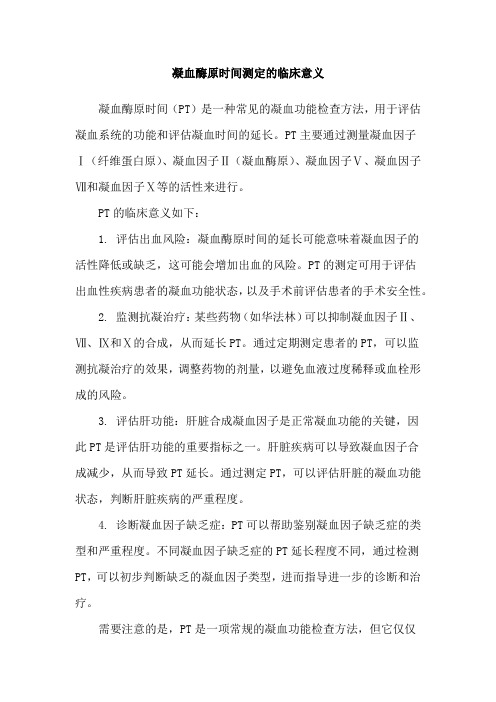 凝血酶原时间测定的临床意义

凝血酶原时间（PT）是一种常见的凝血功能检查方法，用于评估凝血系统的功能和评估凝血时间的延长。PT主要通过测量凝血因子Ⅰ（纤维蛋白原）、凝血因子Ⅱ（凝血酶原）、凝血因子Ⅴ、凝血因子Ⅶ和凝血因子Ⅹ等的活性来进行。

PT的临床意义如下：

1. 评估出血风险：凝血酶原时间的延长可能意味着凝血因子的活性降低或缺乏，这可能会增加出血的风险。PT的测定可用于评估出血性疾病患者的凝血功能状态，以及手术前评估患者的手术安全性。

2. 监测抗凝治疗：某些药物（如华法林）可以抑制凝血因子Ⅱ、Ⅶ、Ⅸ和Ⅹ的合成，从而延长PT。通过定期测定患者的PT，可以监测抗凝治疗的效果，调整药物的剂量，以避免血液过度稀释或血栓形成的风险。

3. 评估肝功能：肝脏合成凝血因子是正常凝血功能的关键，因此PT是评估肝功能的重要指标之一。肝脏疾病可以导致凝血因子合成减少，从而导致PT延长。通过测定PT，可以评估肝脏的凝血功能状态，判断肝脏疾病的严重程度。

4. 诊断凝血因子缺乏症：PT可以帮助鉴别凝血因子缺乏症的类型和严重程度。不同凝血因子缺乏症的PT延长程度不同，通过检测PT，可以初步判断缺乏的凝血因子类型，进而指导进一步的诊断和治疗。

需要注意的是，PT是一项常规的凝血功能检查方法，但它仅仅